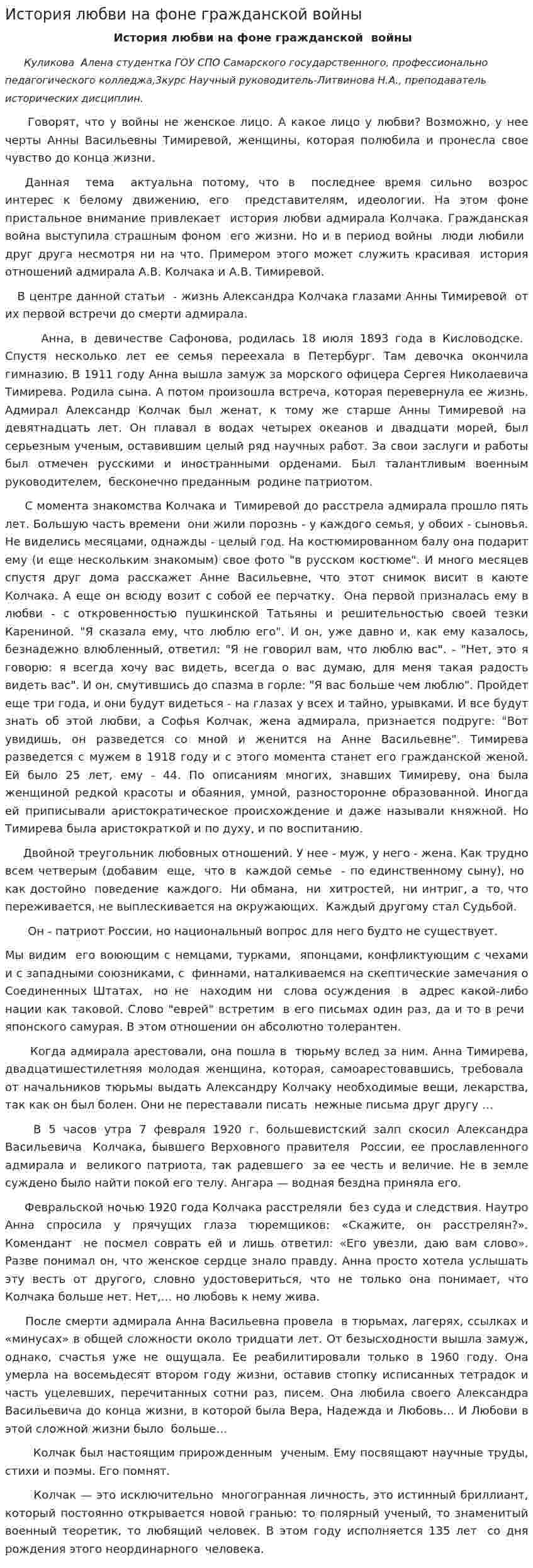 История любви на фоне гражданской войны

История любви на фоне гражданской войны

Куликова Алена студентка ГОУ СПО Самарского государственного, профессионально педагогического колледжа,3курс Научный руководитель-Литвинова Н.А., преподаватель исторических дисциплин.

Говорят, что у войны не женское лицо. А какое лицо у любви? Возможно, у нее черты Анны Васильевны Тимиревой, женщины, которая полюбила и пронесла свое чувство до конца жизни.

Данная тема актуальна потому, что в последнее время сильно возрос интерес к белому движению, его представителям, идеологии. На этом фоне пристальное внимание привлекает история любви адмирала Колчака. Гражданская война выступила страшным фоном его жизни. Но и в период войны люди любили друг друга несмотря ни на что. Примером этого может служить красивая история отношений адмирала А.В. Колчака и А.В. Тимиревой.

В центре данной статьи - жизнь Александра Колчака глазами Анны Тимиревой от их первой встречи до смерти адмирала.

Анна, в девичестве Сафонова, родилась 18 июля 1893 года в Кисловодске. Спустя несколько лет ее семья переехала в Петербург. Там девочка окончила гимназию. В 1911 году Анна вышла замуж за морского офицера Сергея Николаевича Тимирева. Родила сына. А потом произошла встреча, которая перевернула ее жизнь. Адмирал Александр Колчак был женат, к тому же старше Анны Тимиревой на девятнадцать лет. Он плавал в водах четырех океанов и двадцати морей, был серьезным ученым, оставившим целый ряд научных работ. За свои заслуги и работы был отмечен русскими и иностранными орденами. Был талантливым военным руководителем, бесконечно преданным родине патриотом.

С момента знакомства Колчака и Тимиревой до расстрела адмирала прошло пять лет. Большую часть времени они жили порознь - у каждого семья, у обоих - сыновья. Не виделись месяцами, однажды - целый год. На костюмированном балу она подарит ему (и еще нескольким знакомым) свое фото "в русском костюме". И много месяцев спустя друг дома расскажет Анне Васильевне, что этот снимок висит в каюте Колчака. А еще он всюду возит с собой ее перчатку. Она первой призналась ему в любви - с откровенностью пушкинской Татьяны и решительностью своей тезки Карениной. "Я сказала ему, что люблю его". И он, уже давно и, как ему казалось, безнадежно влюбленный, ответил: "Я не говорил вам, что люблю вас". - "Нет, это я говорю: я всегда хочу вас видеть, всегда о вас думаю, для меня такая радость видеть вас". И он, смутившись до спазма в горле: "Я вас больше чем люблю". Пройдет еще три года, и они будут видеться - на глазах у всех и тайно, урывками. И все будут знать об этой любви, а Софья Колчак, жена адмирала, признается подруге: "Вот увидишь, он разведется со мной и женится на Анне Васильевне". Тимирева разведется с мужем в 1918 году и с этого момента станет его гражданской женой. Ей было 25 лет, ему - 44. По описаниям многих, знавших Тимиреву, она была женщиной редкой красоты и обаяния, умной, разносторонне образованной. Иногда ей приписывали аристократическое происхождение и даже называли княжной. Но Тимирева была аристократкой и по духу, и по воспитанию.

Двойной треугольник любовных отношений. У нее - муж, у него - жена. Как трудно всем четверым (добавим еще, что в каждой семье - по единственному сыну), но как достойно поведение каждого. Ни обмана, ни хитростей, ни интриг, а то, что переживается, не выплескивается на окружающих. Каждый другому стал Судьбой.

Он - патриот России, но национальный вопрос для него будто не существует.

Мы видим его воюющим с немцами, турками, японцами, конфликтующим с чехами и с западными союзниками, с финнами, наталкиваемся на скептические замечания о Соединенных Штатах, но не находим ни слова осуждения в адрес какой-либо нации как таковой. Слово "еврей" встретим в его письмах один раз, да и то в речи японского самурая. В этом отношении он абсолютно толерантен.

Когда адмирала арестовали, она пошла в тюрьму вслед за ним. Анна Тимирева, двадцатишестилетняя молодая женщина, которая, самоарестовавшись, требовала от начальников тюрьмы выдать Александру Колчаку необходимые вещи, лекарства, так как он был болен. Они не переставали писать нежные письма друг другу ...

В 5 часов утра 7 февраля 1920 г. большевистский залп скосил Александра Васильевича Колчака, бывшего Верховного правителя России, ее прославленного адмирала и великого патриота, так радевшего за ее честь и величие. Не в земле суждено было найти покой его телу. Ангара — водная бездна приняла его.

Февральской ночью 1920 года Колчака расстреляли без суда и следствия. Наутро Анна спросила у прячущих глаза тюремщиков: «Скажите, он расстрелян?». Комендант не посмел соврать ей и лишь ответил: «Его увезли, даю вам слово». Разве понимал он, что женское сердце знало правду. Анна просто хотела услышать эту весть от другого, словно удостовериться, что не только она понимает, что Колчака больше нет. Нет,... но любовь к нему жива.

После смерти адмирала Анна Васильевна провела в тюрьмах, лагерях, ссылках и «минусах» в общей сложности около тридцати лет. От безысходности вышла замуж, однако, счастья уже не ощущала. Ее реабилитировали только в 1960 году. Она умерла на восемьдесят втором году жизни, оставив стопку исписанных тетрадок и часть уцелевших, перечитанных сотни раз, писем. Она любила своего Александра Васильевича до конца жизни, в которой была Вера, Надежда и Любовь... И Любови в этой сложной жизни было больше...

Колчак был настоящим прирожденным ученым. Ему посвящают научные труды, стихи и поэмы. Его помнят.

Колчак — это исключительно многогранная личность, это истинный бриллиант, который постоянно открывается новой гранью: то полярный ученый, то знаменитый военный теоретик, то любящий человек. В этом году исполняется 135 лет со дня рождения этого неординарного человека.